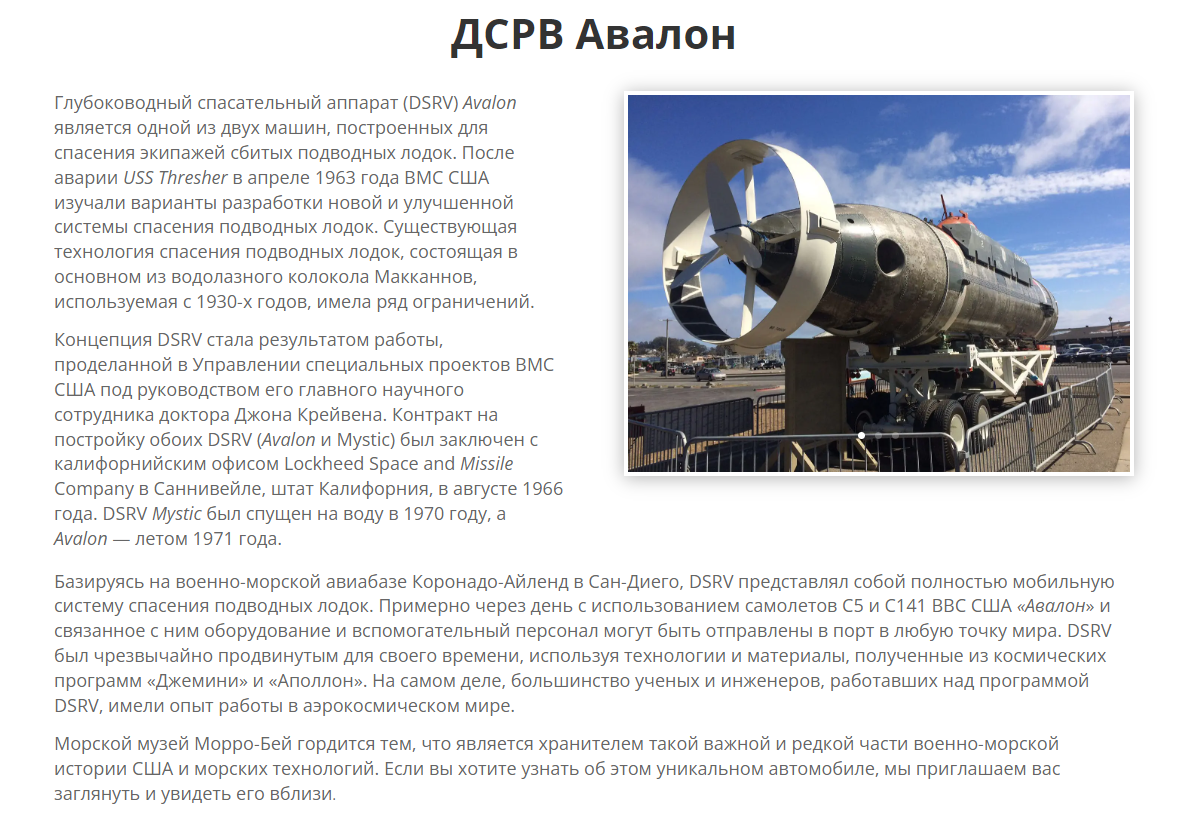 ДСРВ Авалон

Глубоководный спасательный аппарат (DSRV) Avalon является одной из двух машин, построенных для спасения экипажей сбитых подводных лодок. После аварии USS Thresher в апреле 1963 года ВМС США изучали варианты разработки новой и улучшенной системы спасения подводных лодок. Существующая технология спасения подводных лодок, состоящая в основном из водолазного колокола Макканнов, используемая с 1930-х годов, имела ряд ограничений.

Концепция DSRV стала результатом работы, проделанной в Управлении специальных проектов ВМС США под руководством его главного научного сотрудника доктора Джона Крейвена. Контракт на постройку обоих DSRV (Avalon и Mystic) был заключен с калифорнийским офисом Lockheed Space and Missile Company в Саннивейле, штат Калифорния, в августе 1966 года. DSRV Mystic был спущен на воду в 1970 году, а Avalon — летом 1971 года.

Базируясь на военно-морской авиабазе Коронадо-Айленд в Сан-Диего, DSRV представлял собой полностью мобильную систему спасения подводных лодок. Примерно через день с использованием самолетов C5 и C141 ВВС США «Авалон» и связанное с ним оборудование и вспомогательный персонал могут быть отправлены в порт в любую точку мира. DSRV был чрезвычайно продвинутым для своего времени, используя технологии и материалы, полученные из космических программ «Джемини» и «Аполлон». На самом деле, большинство ученых и инженеров, работавших над программой DSRV, имели опыт работы в аэрокосмическом мире.

Морской музей Морро-Бей гордится тем, что является хранителем такой важной и редкой части военно-морской истории США и морских технологий. Если вы хотите узнать об этом уникальном автомобиле, мы приглашаем вас заглянуть и увидеть его вблизи.